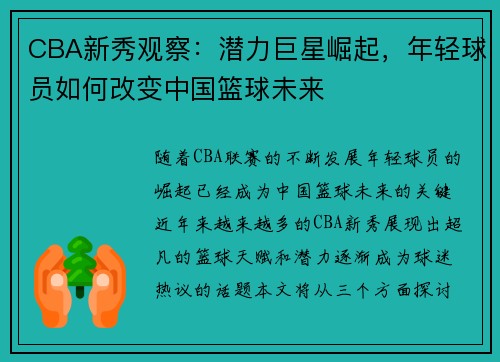 CBA新秀观察：潜力巨星崛起，年轻球员如何改变中国篮球未来

随着CBA联赛的不断发展年轻球员的崛起已经成为中国篮球未来的关键近年来越来越多的CBA新秀展现出超凡的篮球天赋和潜力逐渐成为球迷热议的话题本文将从三个方面探讨